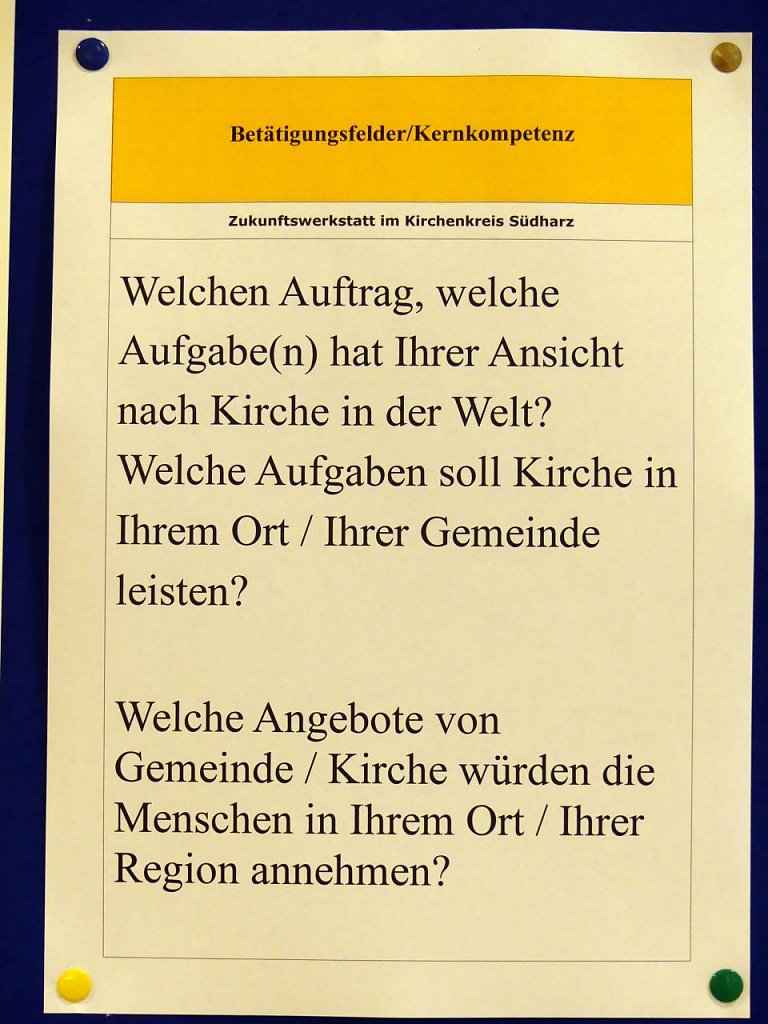 Betätigungsfelder/Kernkompetenz

Zukunftswerkstatt im Kirchenkreis Südharz

Welchen Auftrag, welche Aufgabe(n) hat Ihrer Ansicht nach Kirche in der Welt? Welche Aufgaben soll Kirche in Ihrem Ort / Ihrer Gemeinde leisten?

Welche Angebote von Gemeinde / Kirche würden die Menschen in Ihrem Ort / Ihrer Region annehmen?